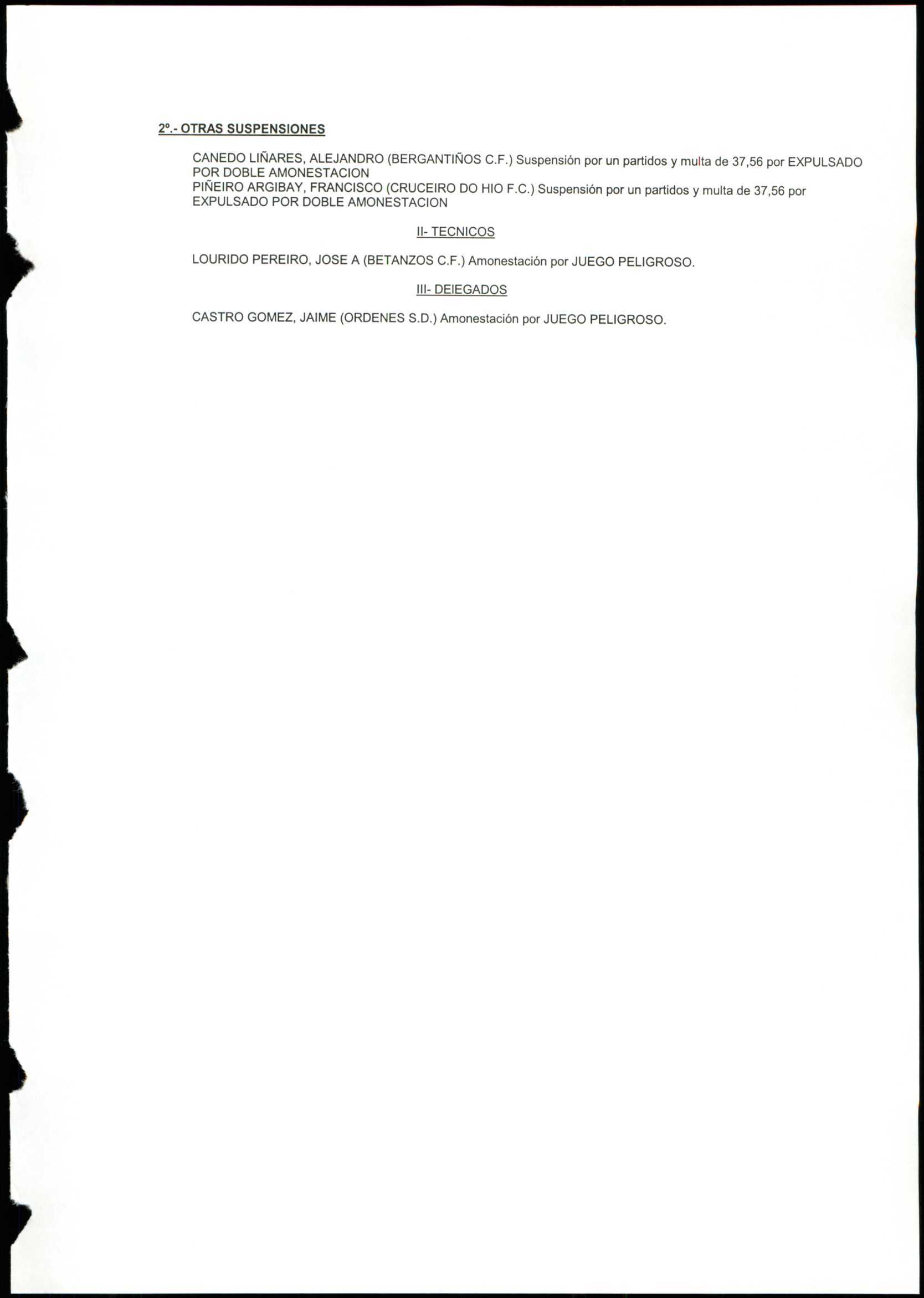 2º.- OTRAS SUSPENSIONES

CANEDO LIÑARES, ALEJANDRO (BERGANTIÑOS C.F.) Suspensión por un partidos y multa de 37,56 por EXPULSADO POR DOBLE AMONESTACION
PIÑEIRO ARGIBAY, FRANCISCO (CRUCEIRO DO HIO F.C.) Suspensión por un partidos y multa de 37,56 por EXPULSADO POR DOBLE AMONESTACION

II- TECNICOS

LOURIDO PEREIRO, JOSE A (BETANZOS C.F.) Amonestación por JUEGO PELIGROSO.

III- DEIEGADOS

CASTRO GOMEZ, JAIME (ORDENES S.D.) Amonestación por JUEGO PELIGROSO.